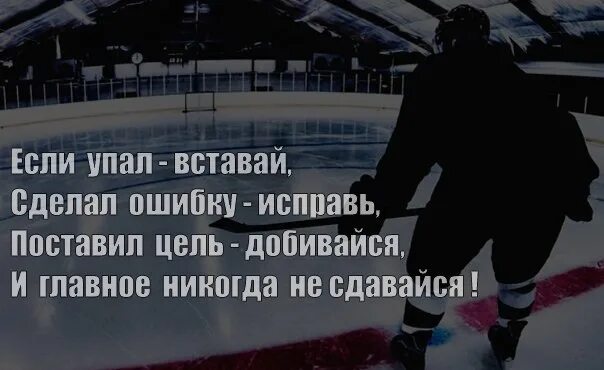 Если упал - вставай,
Сделал ошибку - исправь,
Поставил цель - добивайся,
И главное никогда не сдавайся !